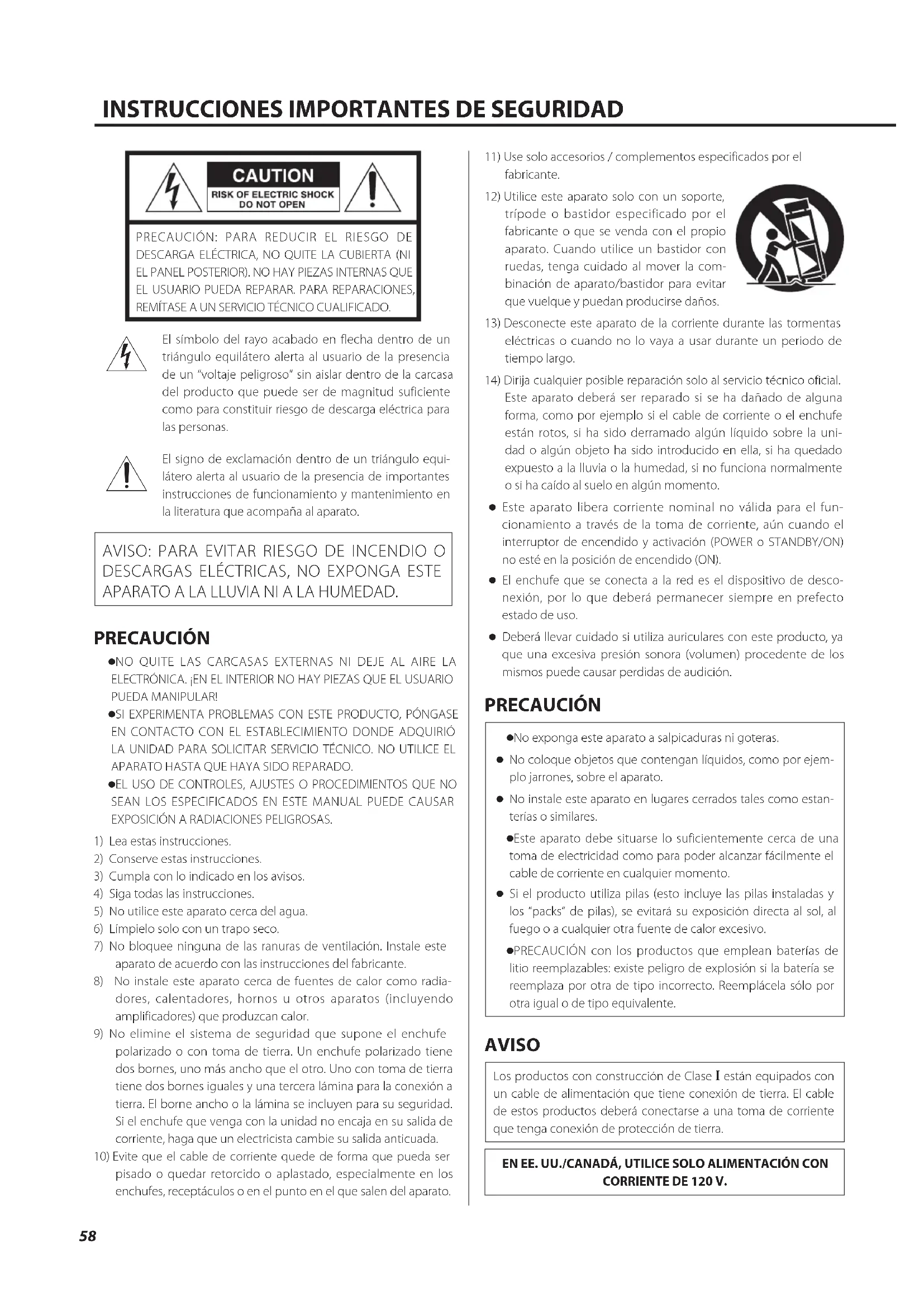 INSTRUCCIONES IMPORTANTES DE SEGURIDAD

CAUTION
RISK OF ELECTRIC SHOCK
DO NOT OPEN

PRECAUCIÓN: PARA REDUCIR EL RIESGO DE DESCARGA ELÉCTRICA, NO QUITE LA CUBIERTA (NI EL PANEL POSTERIOR). NO HAY PIEZAS INTERNAS QUE EL USUARIO PUEDA REPARAR. PARA REPARACIONES, REMÍTASE A UN SERVICIO TÉCNICO CUALIFICADO.

El símbolo del rayo acabado en flecha dentro de un triángulo equilátero alerta al usuario de la presencia de un "voltaje peligroso" sin aislar dentro de la carcasa del producto que puede ser de magnitud suficiente como para constituir riesgo de descarga eléctrica para las personas.

El signo de exclamación dentro de un triángulo equilátero alerta al usuario de la presencia de importantes instrucciones de funcionamiento y mantenimiento en la literatura que acompaña al aparato.

AVISO: PARA EVITAR RIESGO DE INCENDIO O DESCARGAS ELÉCTRICAS, NO EXPONGA ESTE APARATO A LA LLUVIA NI A LA HUMEDAD.

PRECAUCIÓN

●NO QUITE LAS CARCASAS EXTERNAS NI DEJE AL AIRE LA ELECTRÓNICA. ¡EN EL INTERIOR NO HAY PIEZAS QUE EL USUARIO PUEDA MANIPULAR!
●SI EXPERIMENTA PROBLEMAS CON ESTE PRODUCTO, PÓNGASE EN CONTACTO CON EL ESTABLECIMIENTO DONDE ADQUIRIÓ LA UNIDAD PARA SOLICITAR SERVICIO TÉCNICO. NO UTILICE EL APARATO HASTA QUE HAYA SIDO REPARADO.
●EL USO DE CONTROLES, AJUSTES O PROCEDIMIENTOS QUE NO SEAN LOS ESPECIFICADOS EN ESTE MANUAL PUEDE CAUSAR EXPOSICIÓN A RADIACIONES PELIGROSAS.

1) Lea estas instrucciones.
2) Conserve estas instrucciones.
3) Cumpla con lo indicado en los avisos.
4) Siga todas las instrucciones.
5) No utilice este aparato cerca del agua.
6) Límpielo solo con un trapo seco.
7) No bloquee ninguna de las ranuras de ventilación. Instale este aparato de acuerdo con las instrucciones del fabricante.
8) No instale este aparato cerca de fuentes de calor como radiadores, calentadores, hornos u otros aparatos (incluyendo amplificadores) que produzcan calor.
9) No elimine el sistema de seguridad que supone el enchufe polarizado o con toma de tierra. Un enchufe polarizado tiene dos bornes, uno más ancho que el otro. Uno con toma de tierra tiene dos bornes iguales y una tercera lámina para la conexión a tierra. El borne ancho o la lámina se incluyen para su seguridad. Si el enchufe que venga con la unidad no encaja en su salida de corriente, haga que un electricista cambie su salida anticuada.
10) Evite que el cable de corriente quede de forma que pueda ser pisado o quedar retorcido o aplastado, especialmente en los enchufes, receptáculos o en el punto en el que salen del aparato.
11) Use solo accesorios / complementos especificados por el fabricante.
12) Utilice este aparato solo con un soporte, trípode o bastidor especificado por el fabricante o que se venda con el propio aparato. Cuando utilice un bastidor con ruedas, tenga cuidado al mover la combinación de aparato/bastidor para evitar que vuelque y puedan producirse daños.
13) Desconecte este aparato de la corriente durante las tormentas eléctricas o cuando no lo vaya a usar durante un periodo de tiempo largo.
14) Dirija cualquier posible reparación solo al servicio técnico oficial. Este aparato deberá ser reparado si se ha dañado de alguna forma, como por ejemplo si el cable de corriente o el enchufe están rotos, si ha sido derramado algún líquido sobre la unidad o algún objeto ha sido introducido en ella, si ha quedado expuesto a la lluvia o la humedad, si no funciona normalmente o si ha caído al suelo en algún momento.
● Este aparato libera corriente nominal no válida para el funcionamiento a través de la toma de corriente, aún cuando el interruptor de encendido y activación (POWER o STANDBY/ON) no esté en la posición de encendido (ON).
● El enchufe que se conecta a la red es el dispositivo de desconexión, por lo que deberá permanecer siempre en prefecto estado de uso.
● Deberá llevar cuidado si utiliza auriculares con este producto, ya que una excesiva presión sonora (volumen) procedente de los mismos puede causar perdidas de audición.

PRECAUCIÓN

●No exponga este aparato a salpicaduras ni goteras.
● No coloque objetos que contengan líquidos, como por ejemplo jarrones, sobre el aparato.
● No instale este aparato en lugares cerrados tales como estanterías o similares.
●Este aparato debe situarse lo suficientemente cerca de una toma de electricidad como para poder alcanzar fácilmente el cable de corriente en cualquier momento.
● Si el producto utiliza pilas (esto incluye las pilas instaladas y los "packs" de pilas), se evitará su exposición directa al sol, al fuego o a cualquier otra fuente de calor excesivo.
●PRECAUCIÓN con los productos que emplean baterías de litio reemplazables: existe peligro de explosión si la batería se reemplaza por otra de tipo incorrecto. Reemplácela sólo por otra igual o de tipo equivalente.

AVISO

Los productos con construcción de Clase I están equipados con un cable de alimentación que tiene conexión de tierra. El cable de estos productos deberá conectarse a una toma de corriente que tenga conexión de protección de tierra.

EN EE. UU./CANADÁ, UTILICE SOLO ALIMENTACIÓN CON CORRIENTE DE 120 V.

58